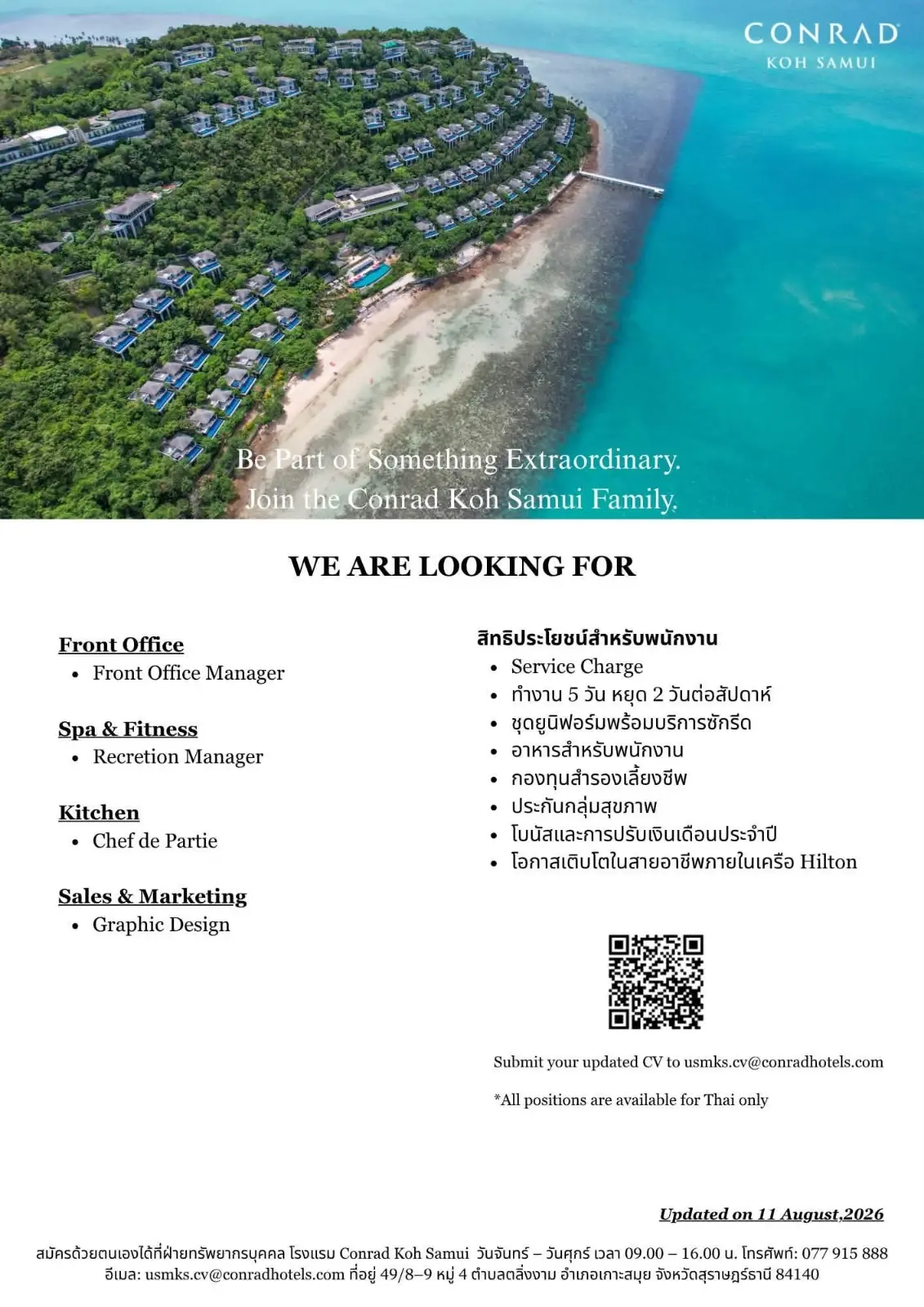 CONRAD
KOH SAMUI

Be Part of Something Extraordinary.
Join the Conrad Koh Samui Family.

WE ARE LOOKING FOR

Front Office
• Front Office Manager

Spa & Fitness
• Recretion Manager

Kitchen
• Chef de Partie

Sales & Marketing
• Graphic Design

สิทธิประโยชน์สำหรับพนักงาน
• Service Charge
• ทำงาน 5 วัน หยุด 2 วันต่อสัปดาห์
• ชุดยูนิฟอร์มพร้อมบริการซักรีด
• อาหารสำหรับพนักงาน
• กองทุนสำรองเลี้ยงชีพ
• ประกันกลุ่มสุขภาพ
• โบนัสและการปรับเงินเดือนประจำปี
• โอกาสเติบโตในสายอาชีพภายในเครือ Hilton

Submit your updated CV to usmks.cv@conradhotels.com

*All positions are available for Thai only

Updated on 11 August,2026

สมัครด้วยตนเองได้ที่ฝ่ายทรัพยากรบุคคล โรงแรม Conrad Koh Samui วันจันทร์ – วันศุกร์ เวลา 09.00 – 16.00 น. โทรศัพท์: 077 915 888
อีเมล: usmks.cv@conradhotels.com ที่อยู่ 49/8–9 หมู่ 4 ตำบลตลิ่งงาม อำเภอเกาะสมุย จังหวัดสุราษฎร์ธานี 84140